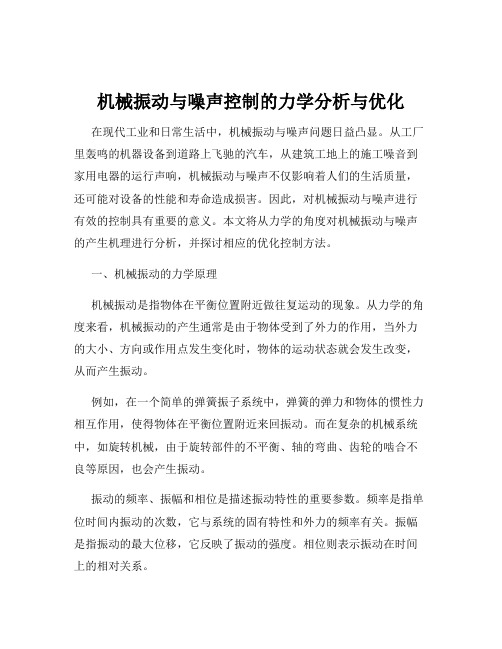 机械振动与噪声控制的力学分析与优化

在现代工业和日常生活中，机械振动与噪声问题日益凸显。从工厂里轰鸣的机器设备到道路上飞驰的汽车，从建筑工地上的施工噪音到家用电器的运行声响，机械振动与噪声不仅影响着人们的生活质量，还可能对设备的性能和寿命造成损害。因此，对机械振动与噪声进行有效的控制具有重要的意义。本文将从力学的角度对机械振动与噪声的产生机理进行分析，并探讨相应的优化控制方法。

一、机械振动的力学原理

机械振动是指物体在平衡位置附近做往复运动的现象。从力学的角度来看，机械振动的产生通常是由于物体受到了外力的作用，当外力的大小、方向或作用点发生变化时，物体的运动状态就会发生改变，从而产生振动。

例如，在一个简单的弹簧振子系统中，弹簧的弹力和物体的惯性力相互作用，使得物体在平衡位置附近来回振动。而在复杂的机械系统中，如旋转机械，由于旋转部件的不平衡、轴的弯曲、齿轮的啮合不良等原因，也会产生振动。

振动的频率、振幅和相位是描述振动特性的重要参数。频率是指单位时间内振动的次数，它与系统的固有特性和外力的频率有关。振幅是指振动的最大位移，它反映了振动的强度。相位则表示振动在时间上的相对关系。